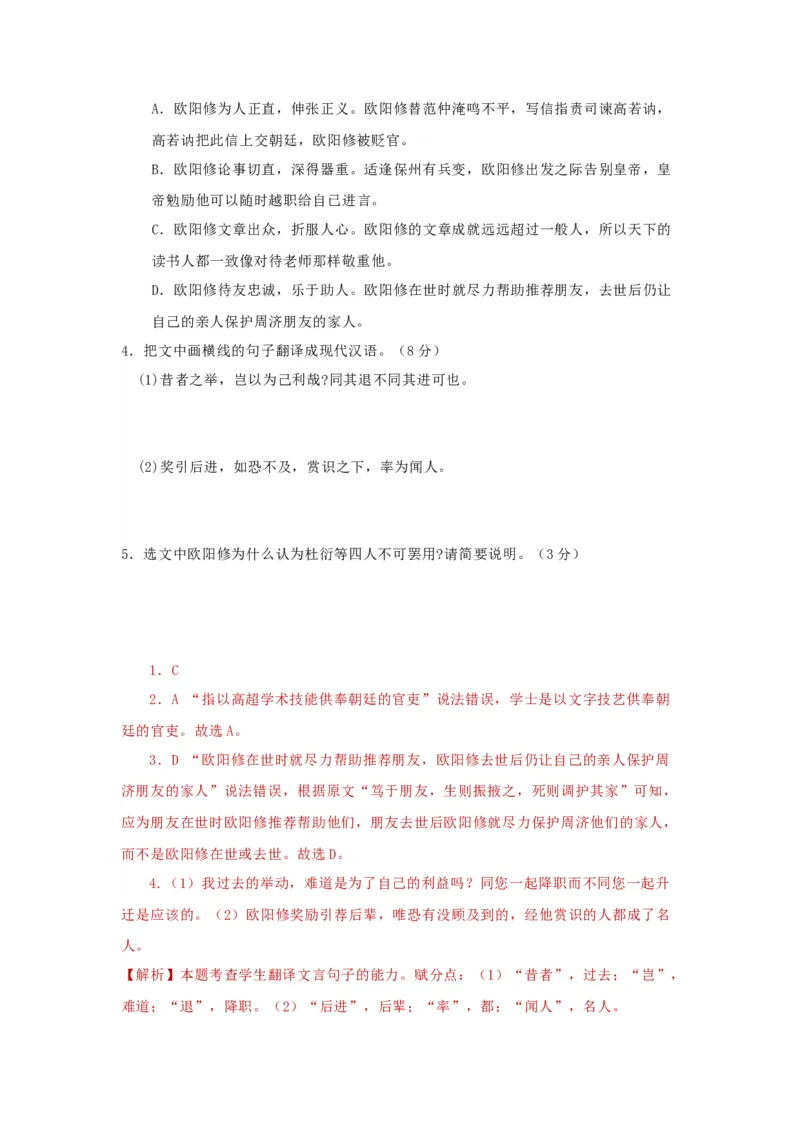 A．欧阳修为人正直，伸张正义。欧阳修替范仲淹鸣不平，写信指责司谏高若讷，高若讷把此信上交朝廷，欧阳修被贬官。

B．欧阳修论事切直，深得器重。适逢保州有兵变，欧阳修出发之际告别皇帝，皇帝勉励他可以随时越职给自己进言。

C．欧阳修文章出众，折服人心。欧阳修的文章成就远远超过一般人，所以天下的读书人都一致像对待老师那样敬重他。

D．欧阳修待友忠诚，乐于助人。欧阳修在世时就尽力帮助推荐朋友，去世后仍让自己的亲人保护周济朋友的家人。

4．把文中画横线的句子翻译成现代汉语。（8分）

(1)昔者之举，岂以为己利哉?同其退不同其进可也。

(2)奖引后进，如恐不及，赏识之下，率为闻人。

5．选文中欧阳修为什么认为杜衍等四人不可罢用?请简要说明。（3分）

1．C

2．A “指以高超学术技能供奉朝廷的官吏”说法错误，学士是以文字技艺供奉朝廷的官吏。故选A。

3．D “欧阳修在世时就尽力帮助推荐朋友，欧阳修去世后仍让自己的亲人保护周济朋友的家人”说法错误，根据原文“笃于朋友，生则振掖之，死则调护其家”可知，应为朋友在世时欧阳修推荐帮助他们，朋友去世后欧阳修就尽力保护周济他们的家人，而不是欧阳修在世或去世。故选D。

4．（1）我过去的举动，难道是为了自己的利益吗？同您一起降职而不同您一起升迁是应该的。（2）欧阳修奖励引荐后辈，唯恐有没顾及到的，经他赏识的人都成了名人。

【解析】本题考查学生翻译文言句子的能力。赋分点：（1）“昔者”，过去；“岂”，难道；“退”，降职。（2）“后进”，后辈；“率”，都；“闻人”，名人。